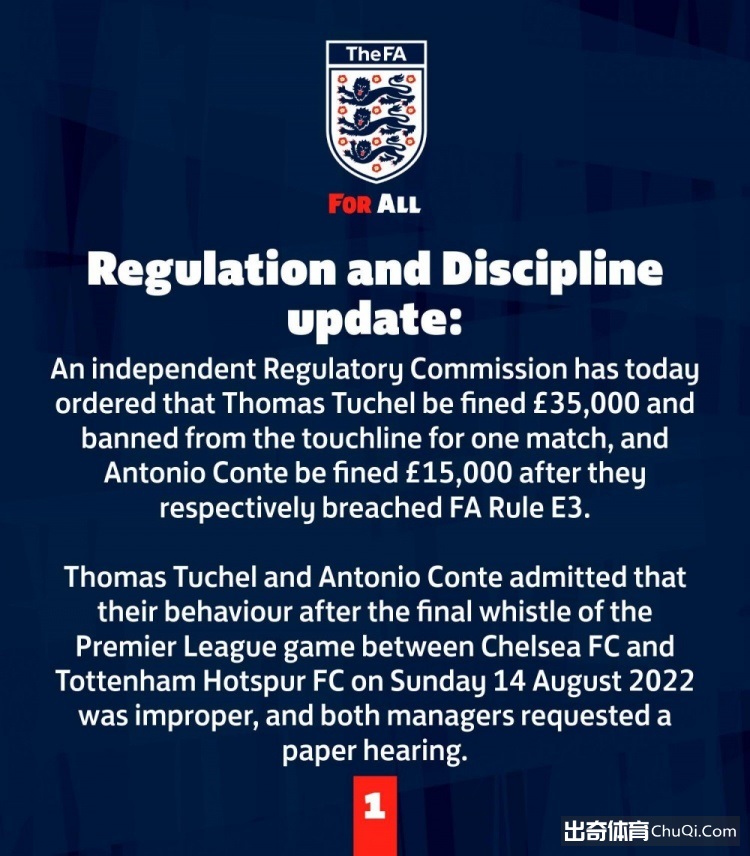 TheFA

FOR ALL

Regulation and Discipline update:

An independent Regulatory Commission has today ordered that Thomas Tuchel be fined £35,000 and banned from the touchline for one match, and Antonio Conte be fined £15,000 after they respectively breached FA Rule E3.

Thomas Tuchel and Antonio Conte admitted that their behaviour after the final whistle of the Premier League game between Chelsea FC and Tottenham Hotspur FC on Sunday 14 August 2022 was improper, and both managers requested a paper hearing.

1

出奇体育 ChuQi.Com